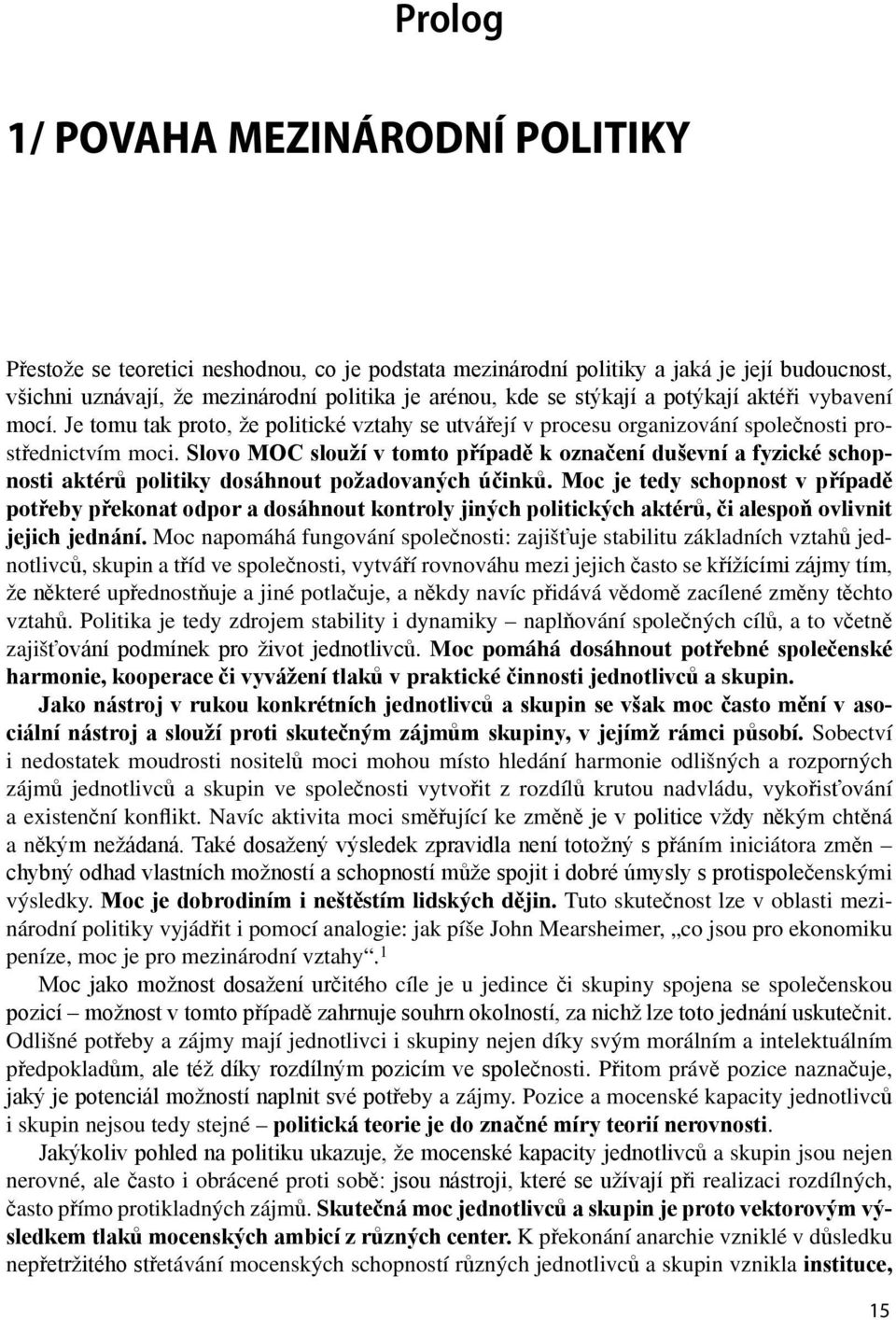 Prolog

1/ POVAHA MEZINÁRODNÍ POLITIKY

Přestože se teoretici neshodnou, co je podstata mezinárodní politiky a jaká je její budoucnost, všichni uznávají, že mezinárodní politika je arénou, kde se stýkají a potýkají aktéři vybavení mocí. Je tomu tak proto, že politické vztahy se utvářejí v procesu organizování společnosti prostřednictvím moci. Slovo MOC slouží v tomto případě k označení duševní a fyzické schopnosti aktérů politiky dosáhnout požadovaných účinků. Moc je tedy schopnost v případě potřeby překonat odpor a dosáhnout kontroly jiných politických aktérů, či alespoň ovlivnit jejich jednání. Moc napomáhá fungování společnosti: zajišťuje stabilitu základních vztahů jednotlivců, skupin a tříd ve společnosti, vytváří rovnováhu mezi jejich často se křížícími zájmy tím, že některé upřednostňuje a jiné potlačuje, a někdy navíc přidává vědomě zacílené změny těchto vztahů. Politika je tedy zdrojem stability i dynamiky – naplňování společných cílů, a to včetně zajišťování podmínek pro život jednotlivců. Moc pomáhá dosáhnout potřebné společenské harmonie, kooperace či vyvážení tlaků v praktické činnosti jednotlivců a skupin.

Jako nástroj v rukou konkrétních jednotlivců a skupin se však moc často mění v asociální nástroj a slouží proti skutečným zájmům skupiny, v jejímž rámci působí. Sobectví i nedostatek moudrosti nositelů moci mohou místo hledání harmonie odlišných a rozporných zájmů jednotlivců a skupin ve společnosti vytvořit z rozdílů krutou nadvládu, vykořisťování a existenční konflikt. Navíc aktivita moci směřující ke změně je v politice vždy někým chtěná a někým nežádaná. Také dosažený výsledek zpravidla není totožný s přáním iniciátora změn – chybný odhad vlastních možností a schopností může spojit i dobré úmysly s protispolečenskými výsledky. Moc je dobrodiním i neštěstím lidských dějin. Tuto skutečnost lze v oblasti mezinárodní politiky vyjádřit i pomocí analogie: jak píše John Mearsheimer, „co jsou pro ekonomiku peníze, moc je pro mezinárodní vztahy“.$^1$

Moc jako možnost dosažení určitého cíle je u jedince či skupiny spojena se společenskou pozicí – možnost v tomto případě zahrnuje souhrn okolností, za nichž lze toto jednání uskutečnit. Odlišné potřeby a zájmy mají jednotlivci i skupiny nejen díky svým morálním a intelektuálním předpokladům, ale též díky rozdílným pozicím ve společnosti. Přitom právě pozice naznačuje, jaký je potenciál možností naplnit své potřeby a zájmy. Pozice a mocenské kapacity jednotlivců i skupin nejsou tedy stejné – politická teorie je do značné míry teorií nerovnosti.

Jakýkoliv pohled na politiku ukazuje, že mocenské kapacity jednotlivců a skupin jsou nejen nerovné, ale často i obrácené proti sobě: jsou nástroji, které se užívají při realizaci rozdílných, často přímo protikladných zájmů. Skutečná moc jednotlivců a skupin je proto vektorovým výsledkem tlaků mocenských ambicí z různých center. K překonání anarchie vzniklé v důsledku nepřetržitého střetávání mocenských schopností různých jednotlivců a skupin vznikla instituce,

15